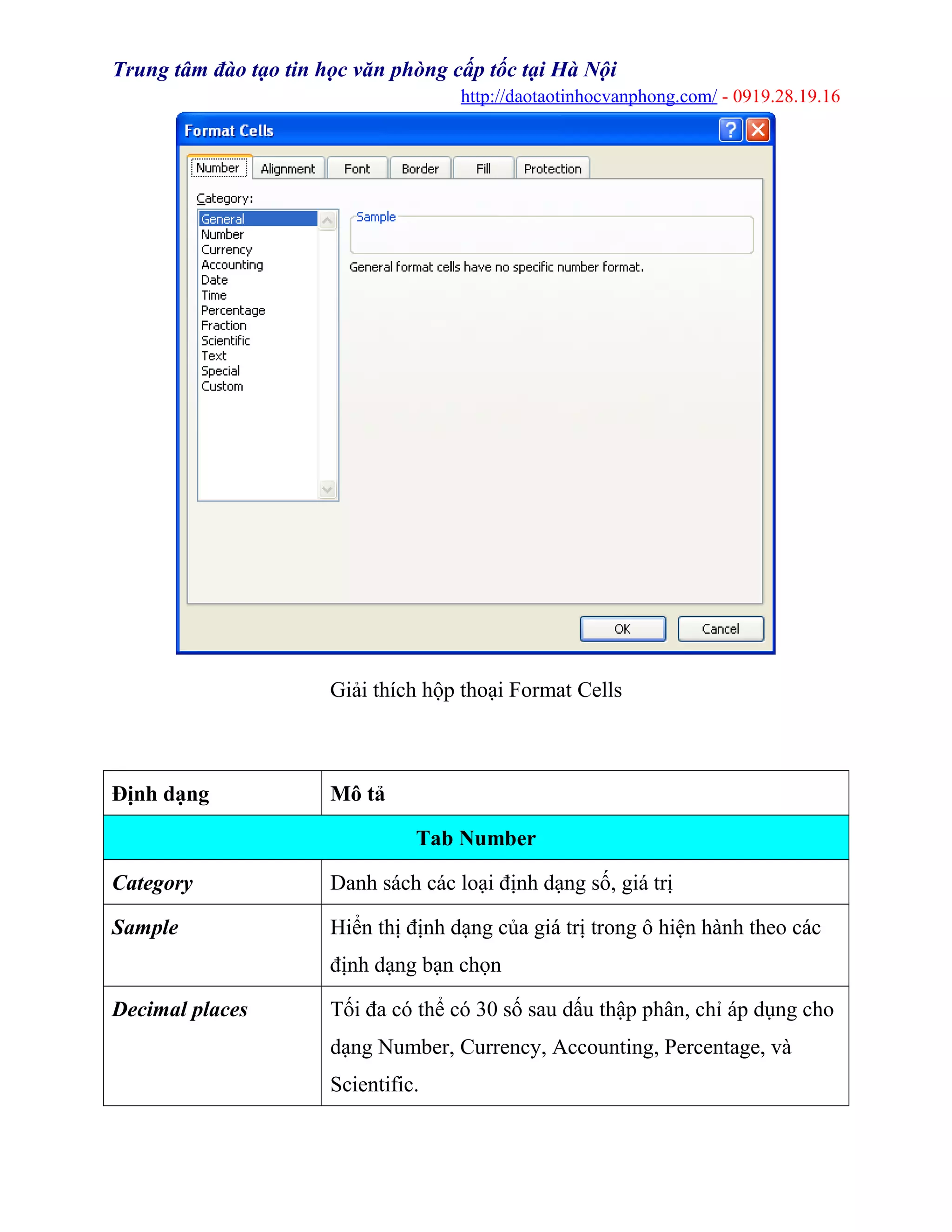 Trung tâm đào tạo tin học văn phòng cấp tốc tại Hà Nội
http://daotaotinhocvanphong.com/ - 0919.28.19.16

Format Cells

Number Alignment Font Border Fill Protection

Category:
General
Number
Currency
Accounting
Date
Time
Percentage
Fraction
Scientific
Text
Special
Custom

Sample

General format cells have no specific number format.

OK Cancel

Giải thích hộp thoại Format Cells

| Định dạng | Mô tả |
|---|---|
| Tab Number | |
| Category | Danh sách các loại định dạng số, giá trị |
| Sample | Hiển thị định dạng của giá trị trong ô hiện hành theo các định dạng bạn chọn |
| Decimal places | Tối đa có thể có 30 số sau dấu thập phân, chỉ áp dụng cho dạng Number, Currency, Accounting, Percentage, và Scientific. |